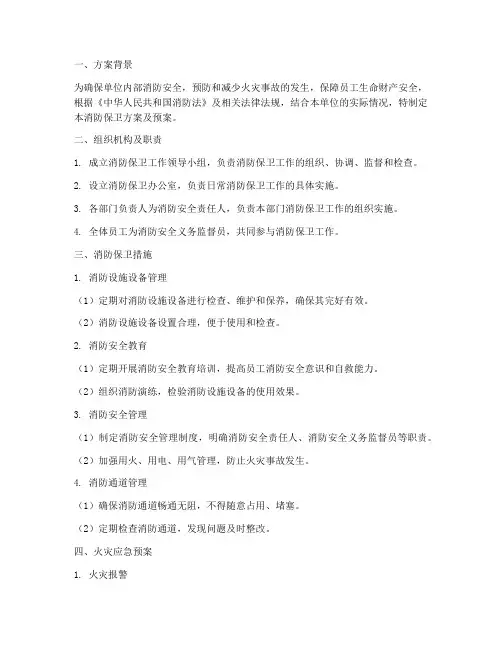 一、方案背景

为确保单位内部消防安全，预防和减少火灾事故的发生，保障员工生命财产安全，根据《中华人民共和国消防法》及相关法律法规，结合本单位的实际情况，特制定本消防保卫方案及预案。

二、组织机构及职责

1. 成立消防保卫工作领导小组，负责消防保卫工作的组织、协调、监督和检查。

2. 设立消防保卫办公室，负责日常消防保卫工作的具体实施。

3. 各部门负责人为消防安全责任人，负责本部门消防保卫工作的组织实施。

4. 全体员工为消防安全义务监督员，共同参与消防保卫工作。

三、消防保卫措施

1. 消防设施设备管理

（1）定期对消防设施设备进行检查、维护和保养，确保其完好有效。

（2）消防设施设备设置合理，便于使用和检查。

2. 消防安全教育

（1）定期开展消防安全教育培训，提高员工消防安全意识和自救能力。

（2）组织消防演练，检验消防设施设备的使用效果。

3. 消防安全管理

（1）制定消防安全管理制度，明确消防安全责任人、消防安全义务监督员等职责。

（2）加强用火、用电、用气管理，防止火灾事故发生。

4. 消防通道管理

（1）确保消防通道畅通无阻，不得随意占用、堵塞。

（2）定期检查消防通道，发现问题及时整改。

四、火灾应急预案

1. 火灾报警